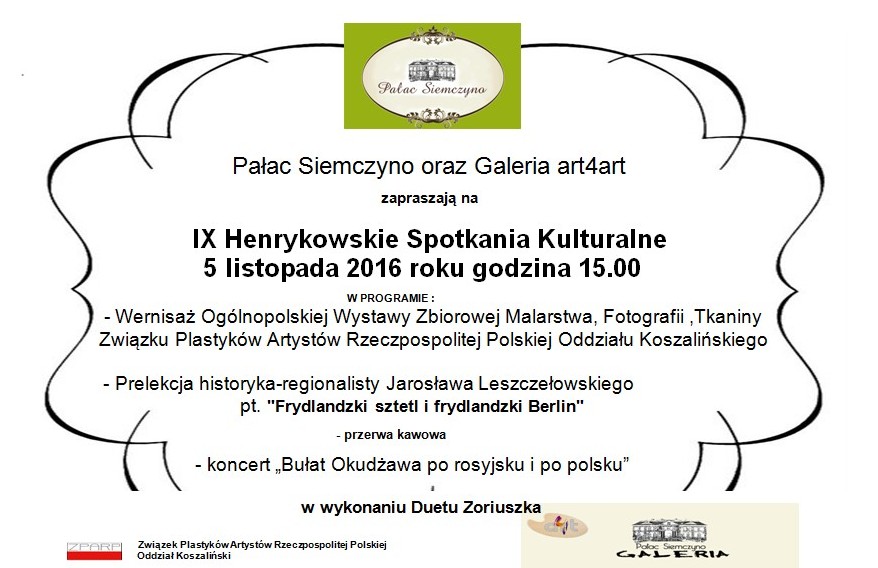 Pałac Siemczyno

Pałac Siemczyno oraz Galeria art4art

zapraszają na

IX Henrykowskie Spotkania Kulturalne
5 listopada 2016 roku godzina 15.00

W PROGRAMIE :

- Wernisaż Ogólnopolskiej Wystawy Zbiorowej Malarstwa, Fotografii ,Tkaniny Związku Plastyków Artystów Rzeczpospolitej Polskiej Oddziału Koszalińskiego

- Prelekcja historyka-regionalisty Jarosława Leszczełowskiego pt. "Frydlandzki sztetl i frydlandzki Berlin"

- przerwa kawowa

- koncert „Bułat Okudżawa po rosyjsku i po polsku”

w wykonaniu Duetu Zoriuszka

ZPARP

Związek Plastyków Artystów Rzeczpospolitej Polskiej
Oddział Koszaliński

Pałac Siemczyno
GALERIA